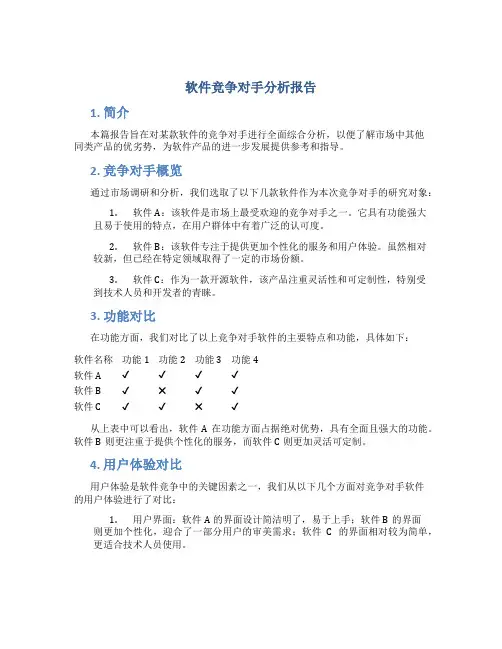 软件竞争对手分析报告

1. 简介

本篇报告旨在对某款软件的竞争对手进行全面综合分析，以便了解市场中其他同类产品的优劣势，为软件产品的进一步发展提供参考和指导。

2. 竞争对手概览

通过市场调研和分析，我们选取了以下几款软件作为本次竞争对手的研究对象：

1. 软件 A：该软件是市场上最受欢迎的竞争对手之一。它具有功能强大且易于使用的特点，在用户群体中有着广泛的认可度。

2. 软件 B：该软件专注于提供更加个性化的服务和用户体验。虽然相对较新，但已经在特定领域取得了一定的市场份额。

3. 软件 C：作为一款开源软件，该产品注重灵活性和可定制性，特别受到技术人员和开发者的青睐。

3. 功能对比

在功能方面，我们对比了以上竞争对手软件的主要特点和功能，具体如下：

| 软件名称 | 功能 1 | 功能 2 | 功能 3 | 功能 4 |
|---|---|---|---|---|
| 软件 A | ✓ | ✓ | ✓ | ✓ |
| 软件 B | ✓ | ✕ | ✓ | ✓ |
| 软件 C | ✓ | ✓ | ✕ | ✓ |

从上表中可以看出，软件 A 在功能方面占据绝对优势，具有全面且强大的功能。软件 B 则更注重于提供个性化的服务，而软件 C 则更加灵活可定制。

4. 用户体验对比

用户体验是软件竞争中的关键因素之一，我们从以下几个方面对竞争对手软件的用户体验进行了对比：

1. 用户界面：软件 A 的界面设计简洁明了，易于上手；软件 B 的界面则更加个性化，迎合了一部分用户的审美需求；软件 C 的界面相对较为简单，更适合技术人员使用。